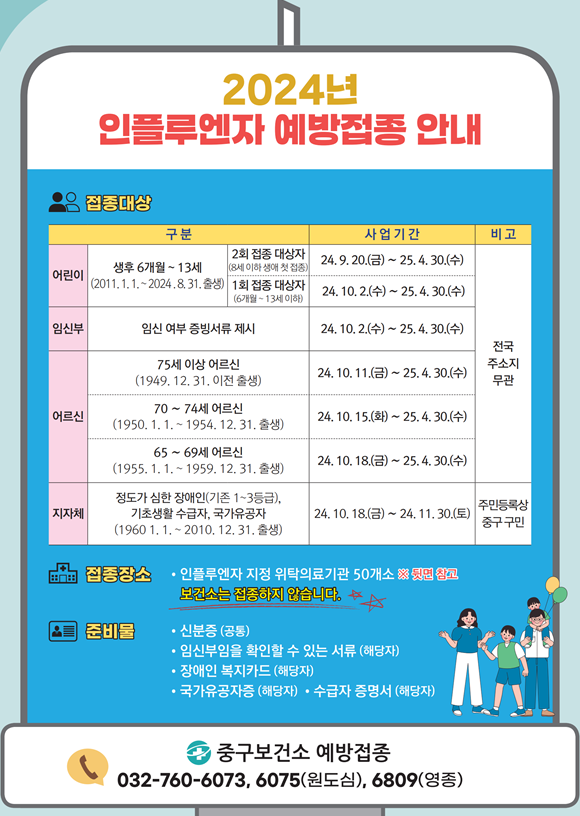 2024년
인플루엔자 예방접종 안내

접종대상

| 구분 | | | 사업기간 | 비고 |
|---|---|---|---|---|
| 어린이 | 생후 6개월 ~ 13세 (2011. 1. 1. ~ 2024. 8. 31. 출생) | 2회 접종 대상자 (8세 이하 생애 첫 접종) | 24. 9. 20.(금) ~ 25. 4. 30.(수) | 전국 주소지 무관 |
| | | 1회 접종 대상자 (6개월 ~ 13세 이하) | 24. 10. 2.(수) ~ 25. 4. 30.(수) | |
| 임신부 | 임신 여부 증빙서류 제시 | | 24. 10. 2.(수) ~ 25. 4. 30.(수) | |
| 어르신 | 75세 이상 어르신 (1949. 12. 31. 이전 출생) | | 24. 10. 11.(금) ~ 25. 4. 30.(수) | |
| | 70 ~ 74세 어르신 (1950. 1. 1. ~ 1954. 12. 31. 출생) | | 24. 10. 15.(화) ~ 25. 4. 30.(수) | |
| | 65 ~ 69세 어르신 (1955. 1. 1. ~ 1959. 12. 31. 출생) | | 24. 10. 18.(금) ~ 25. 4. 30.(수) | |
| 지자체 | 정도가 심한 장애인(기존 1~3등급), 기초생활 수급자, 국가유공자 (1960 1. 1. ~ 2010. 12. 31. 출생) | | 24. 10. 18.(금) ~ 24. 11. 30.(토) | 주민등록상 중구 구민 |

접종장소
• 인플루엔자 지정 위탁의료기관 50개소 ※ 뒷면 참고
보건소는 접종하지 않습니다.

준비물
• 신분증 (공통)
• 임신부임을 확인할 수 있는 서류 (해당자)
• 장애인 복지카드 (해당자)
• 국가유공자증 (해당자) • 수급자 증명서 (해당자)

중구보건소 예방접종
032-760-6073, 6075(원도심), 6809(영종)